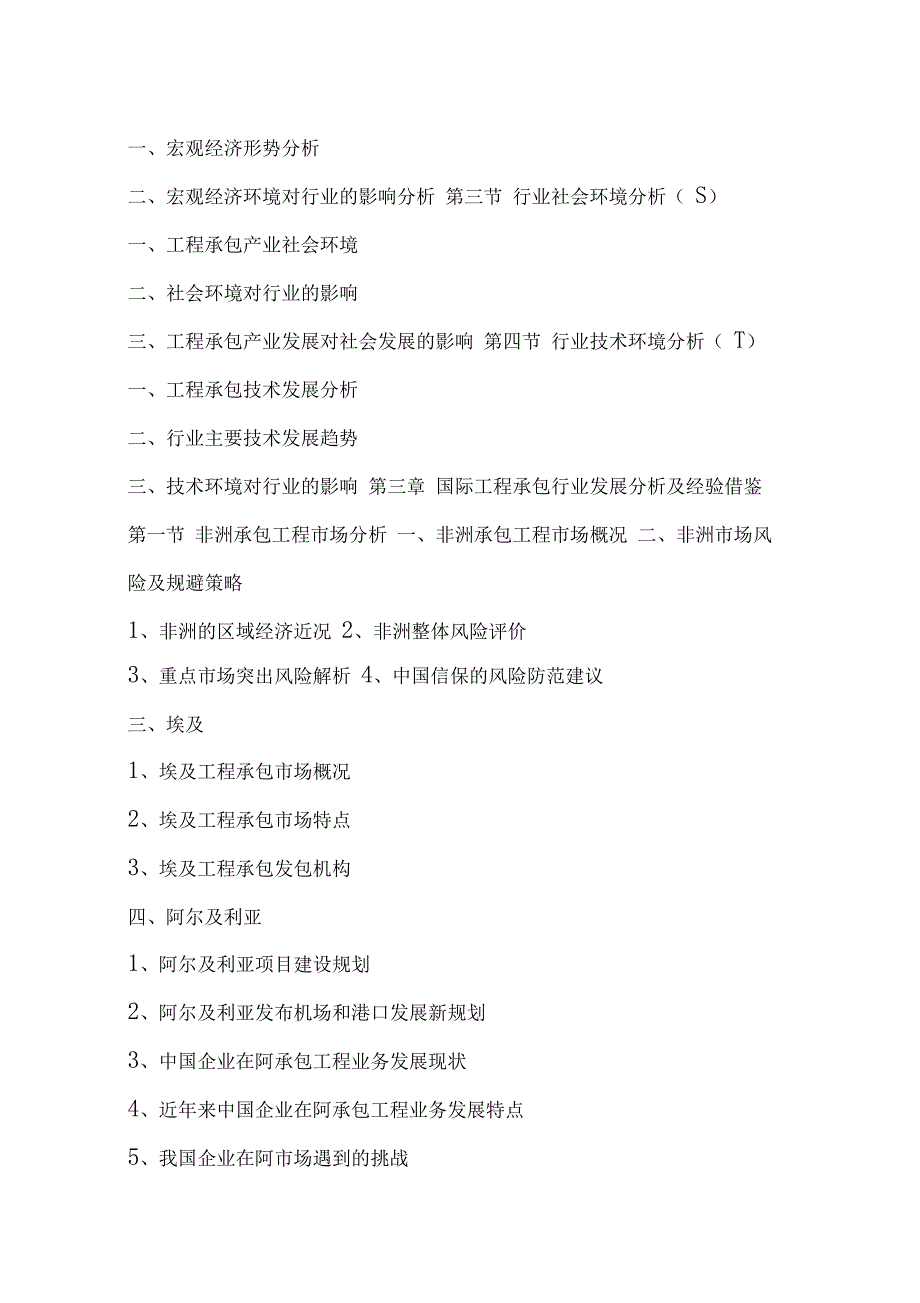 一、宏观经济形势分析

二、宏观经济环境对行业的影响分析 第三节 行业社会环境分析（S）

一、工程承包产业社会环境

二、社会环境对行业的影响

三、工程承包产业发展对社会发展的影响 第四节 行业技术环境分析（T）

一、工程承包技术发展分析

二、行业主要技术发展趋势

三、技术环境对行业的影响 第三章 国际工程承包行业发展分析及经验借鉴 第一节 非洲承包工程市场分析 一、非洲承包工程市场概况 二、非洲市场风险及规避策略

1、非洲的区域经济近况 2、非洲整体风险评价

3、重点市场突出风险解析 4、中国信保的风险防范建议

三、埃及

1、埃及工程承包市场概况

2、埃及工程承包市场特点

3、埃及工程承包发包机构

四、阿尔及利亚

1、阿尔及利亚项目建设规划

2、阿尔及利亚发布机场和港口发展新规划

3、中国企业在阿承包工程业务发展现状

4、近年来中国企业在阿承包工程业务发展特点

5、我国企业在阿市场遇到的挑战